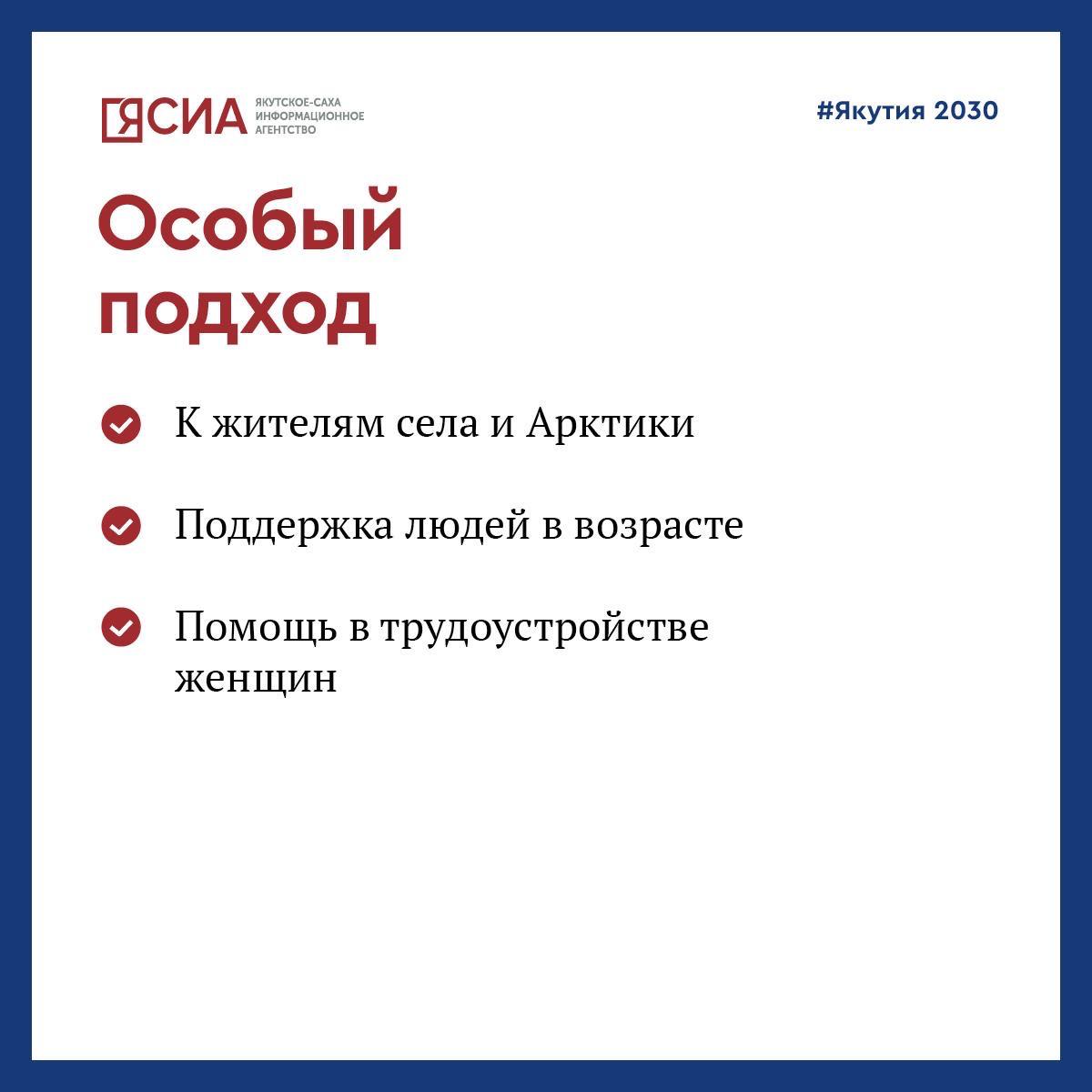 ЯСИА ЯКУТСКОЕ-САХА ИНФОРМАЦИОННОЕ АГЕНТСТВО

#Якутия 2030

Особый подход

К жителям села и Арктики

Поддержка людей в возрасте

Помощь в трудоустройстве женщин